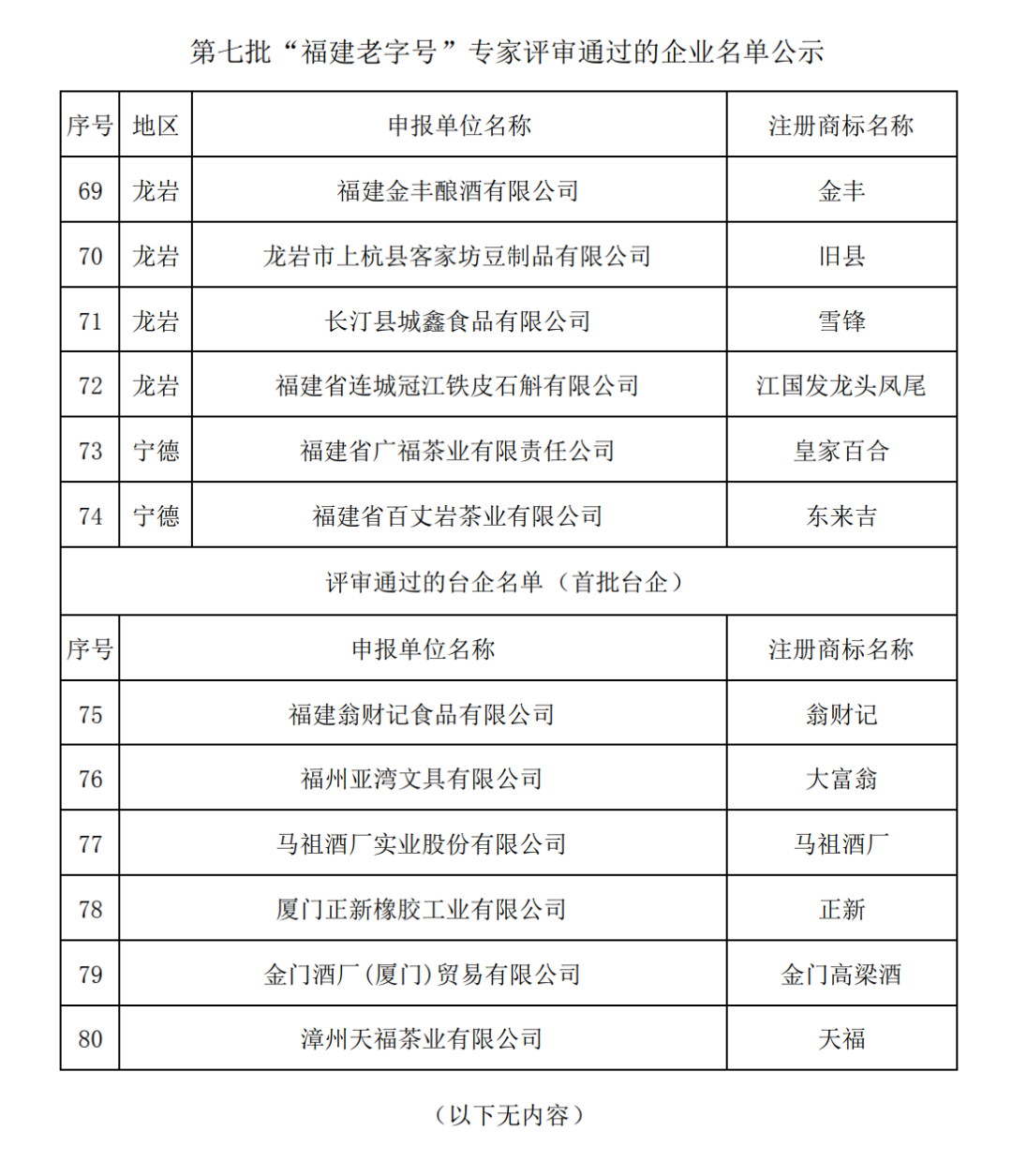 第七批“福建老字号”专家评审通过的企业名单公示

| 序号 | 地区 | 申报单位名称 | 注册商标名称 |
|---|---|---|---|
| 69 | 龙岩 | 福建金丰酿酒有限公司 | 金丰 |
| 70 | 龙岩 | 龙岩市上杭县客家坊豆制品有限公司 | 旧县 |
| 71 | 龙岩 | 长汀县城鑫食品有限公司 | 雪锋 |
| 72 | 龙岩 | 福建省连城冠江铁皮石斛有限公司 | 江国发龙头凤尾 |
| 73 | 宁德 | 福建省广福茶业有限责任公司 | 皇家百合 |
| 74 | 宁德 | 福建省百丈岩茶业有限公司 | 东来吉 |

评审通过的台企名单（首批台企）

| 序号 | 申报单位名称 | 注册商标名称 |
|---|---|---|
| 75 | 福建翁财记食品有限公司 | 翁财记 |
| 76 | 福州亚湾文具有限公司 | 大富翁 |
| 77 | 马祖酒厂实业股份有限公司 | 马祖酒厂 |
| 78 | 厦门正新橡胶工业有限公司 | 正新 |
| 79 | 金门酒厂（厦门）贸易有限公司 | 金门高粱酒 |
| 80 | 漳州天福茶业有限公司 | 天福 |

（以下无内容）